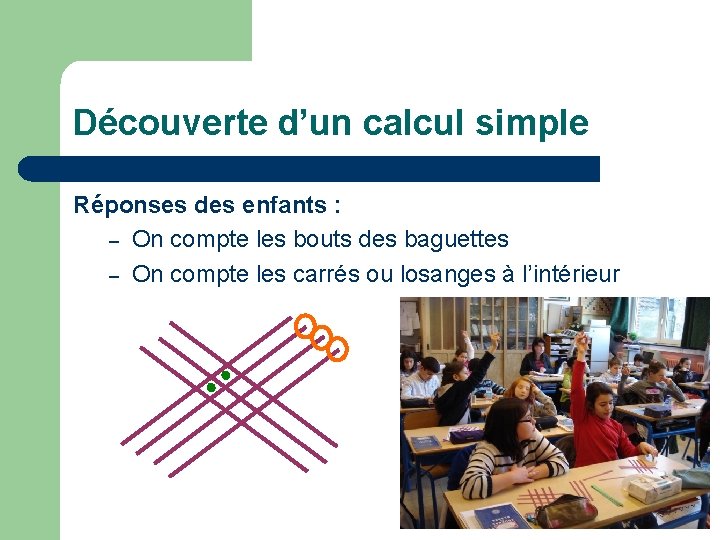 Découverte d’un calcul simple

Réponses des enfants :

– On compte les bouts des baguettes
– On compte les carrés ou losanges à l’intérieur